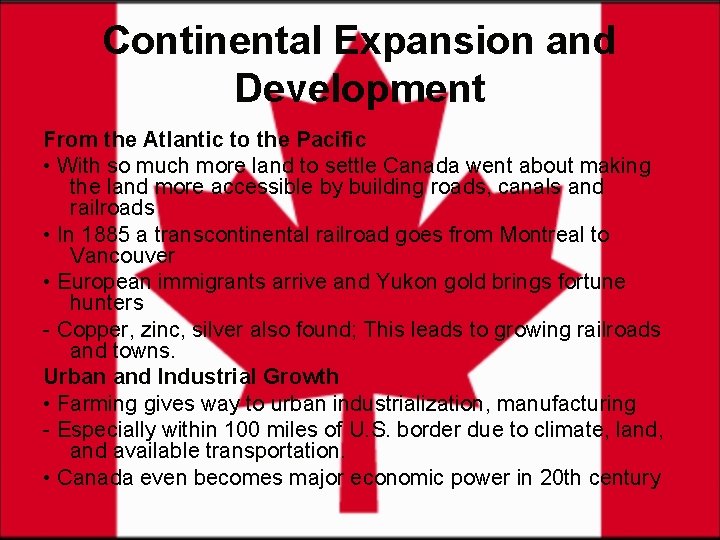 Continental Expansion and Development

From the Atlantic to the Pacific

• With so much more land to settle Canada went about making the land more accessible by building roads, canals and railroads

• In 1885 a transcontinental railroad goes from Montreal to Vancouver

• European immigrants arrive and Yukon gold brings fortune hunters

- Copper, zinc, silver also found; This leads to growing railroads and towns.

Urban and Industrial Growth

• Farming gives way to urban industrialization, manufacturing

- Especially within 100 miles of U.S. border due to climate, land, and available transportation.

• Canada even becomes major economic power in 20th century